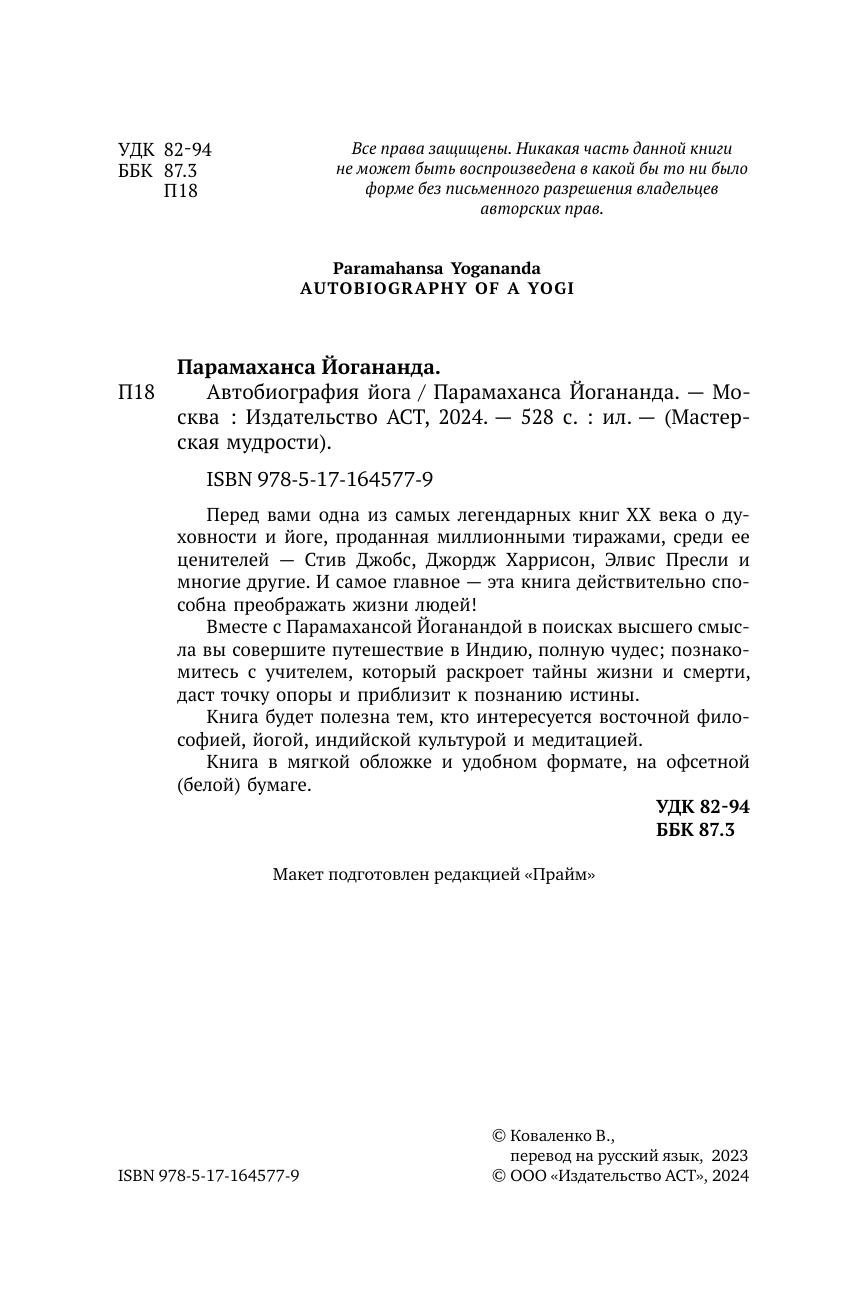 УДК 82-94
ББК 87.3
П18

Все права защищены. Никакая часть данной книги не может быть воспроизведена в какой бы то ни было форме без письменного разрешения владельцев авторских прав.

Paramahansa Yogananda
AUTOBIOGRAPHY OF A YOGI

Парамаханса Йогананда.
П18 Автобиография йога / Парамаханса Йогананда. — Москва : Издательство АСТ, 2024. — 528 с. : ил. — (Мастерская мудрости).

ISBN 978-5-17-164577-9

Перед вами одна из самых легендарных книг XX века о духовности и йоге, проданная миллионными тиражами, среди ее ценителей — Стив Джобс, Джордж Харрисон, Элвис Пресли и многие другие. И самое главное — эта книга действительно способна преображать жизни людей!

Вместе с Парамахансой Йоганандой в поисках высшего смысла вы совершите путешествие в Индию, полную чудес; познакомитесь с учителем, который раскроет тайны жизни и смерти, даст точку опоры и приблизит к познанию истины.

Книга будет полезна тем, кто интересуется восточной философией, йогой, индийской культурой и медитацией.

Книга в мягкой обложке и удобном формате, на офсетной (белой) бумаге.

УДК 82-94
ББК 87.3

Макет подготовлен редакцией «Прайм»

ISBN 978-5-17-164577-9

© Коваленко В., перевод на русский язык, 2023
© ООО «Издательство АСТ», 2024